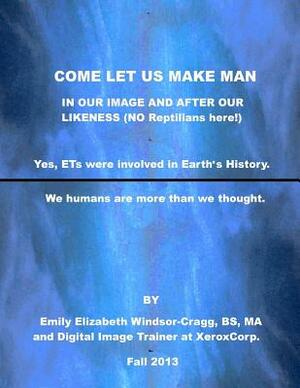 COME LET US MAKE MAN

IN OUR IMAGE AND AFTER OUR LIKENESS (NO Reptilians here!)

Yes, ETs were involved in Earth's History.

We humans are more than we thought.

BY

Emily Elizabeth Windsor-Cragg, BS, MA and Digital Image Trainer at XeroxCorp.

Fall 2013